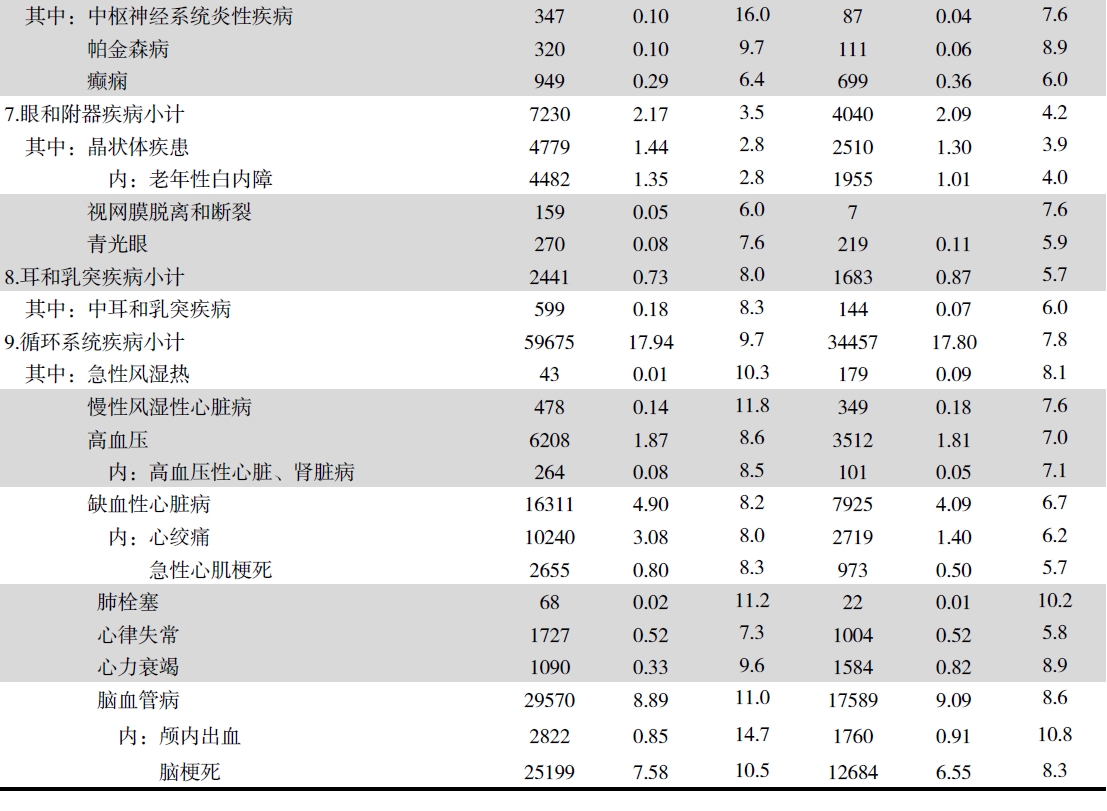 | | | | | | | |
|---|---|---|---|---|---|---|
| 其中：中枢神经系统炎性疾病 | 347 | 0.10 | 16.0 | 87 | 0.04 | 7.6 |
| 帕金森病 | 320 | 0.10 | 9.7 | 111 | 0.06 | 8.9 |
| 癫痫 | 949 | 0.29 | 6.4 | 699 | 0.36 | 6.0 |
| 7.眼和附器疾病小计 | 7230 | 2.17 | 3.5 | 4040 | 2.09 | 4.2 |
| 其中：晶状体疾患 | 4779 | 1.44 | 2.8 | 2510 | 1.30 | 3.9 |
| 内：老年性白内障 | 4482 | 1.35 | 2.8 | 1955 | 1.01 | 4.0 |
| 视网膜脱离和断裂 | 159 | 0.05 | 6.0 | 7 | | 7.6 |
| 青光眼 | 270 | 0.08 | 7.6 | 219 | 0.11 | 5.9 |
| 8.耳和乳突疾病小计 | 2441 | 0.73 | 8.0 | 1683 | 0.87 | 5.7 |
| 其中：中耳和乳突疾病 | 599 | 0.18 | 8.3 | 144 | 0.07 | 6.0 |
| 9.循环系统疾病小计 | 59675 | 17.94 | 9.7 | 34457 | 17.80 | 7.8 |
| 其中：急性风湿热 | 43 | 0.01 | 10.3 | 179 | 0.09 | 8.1 |
| 慢性风湿性心脏病 | 478 | 0.14 | 11.8 | 349 | 0.18 | 7.6 |
| 高血压 | 6208 | 1.87 | 8.6 | 3512 | 1.81 | 7.0 |
| 内：高血压性心脏、肾脏病 | 264 | 0.08 | 8.5 | 101 | 0.05 | 7.1 |
| 缺血性心脏病 | 16311 | 4.90 | 8.2 | 7925 | 4.09 | 6.7 |
| 内：心绞痛 | 10240 | 3.08 | 8.0 | 2719 | 1.40 | 6.2 |
| 急性心肌梗死 | 2655 | 0.80 | 8.3 | 973 | 0.50 | 5.7 |
| 肺栓塞 | 68 | 0.02 | 11.2 | 22 | 0.01 | 10.2 |
| 心律失常 | 1727 | 0.52 | 7.3 | 1004 | 0.52 | 5.8 |
| 心力衰竭 | 1090 | 0.33 | 9.6 | 1584 | 0.82 | 8.9 |
| 脑血管病 | 29570 | 8.89 | 11.0 | 17589 | 9.09 | 8.6 |
| 内：颅内出血 | 2822 | 0.85 | 14.7 | 1760 | 0.91 | 10.8 |
| 脑梗死 | 25199 | 7.58 | 10.5 | 12684 | 6.55 | 8.3 |